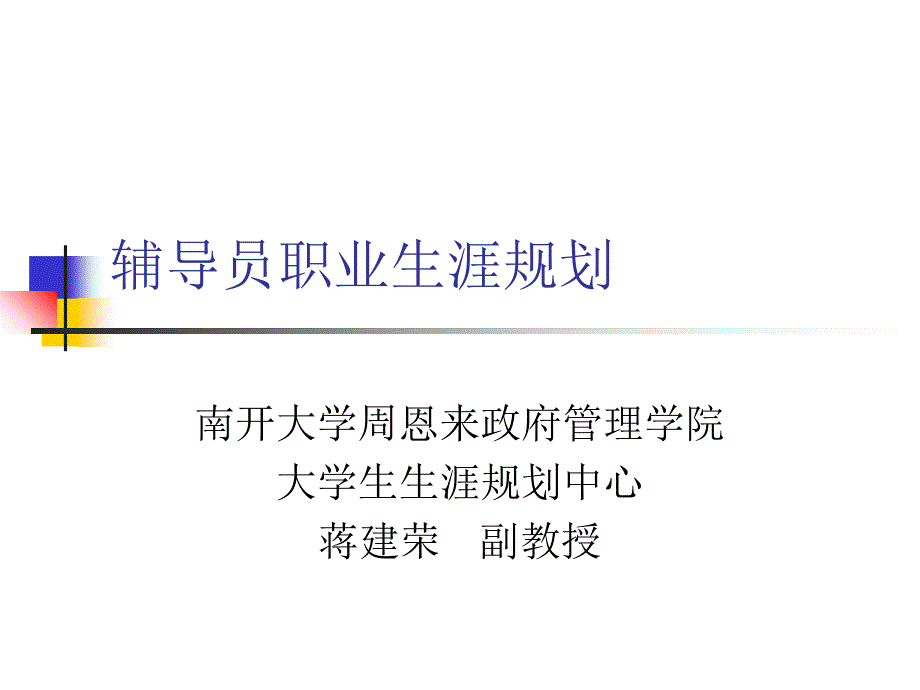 辅导员职业生涯规划

南开大学周恩来政府管理学院
大学生生涯规划中心
蒋建荣　副教授